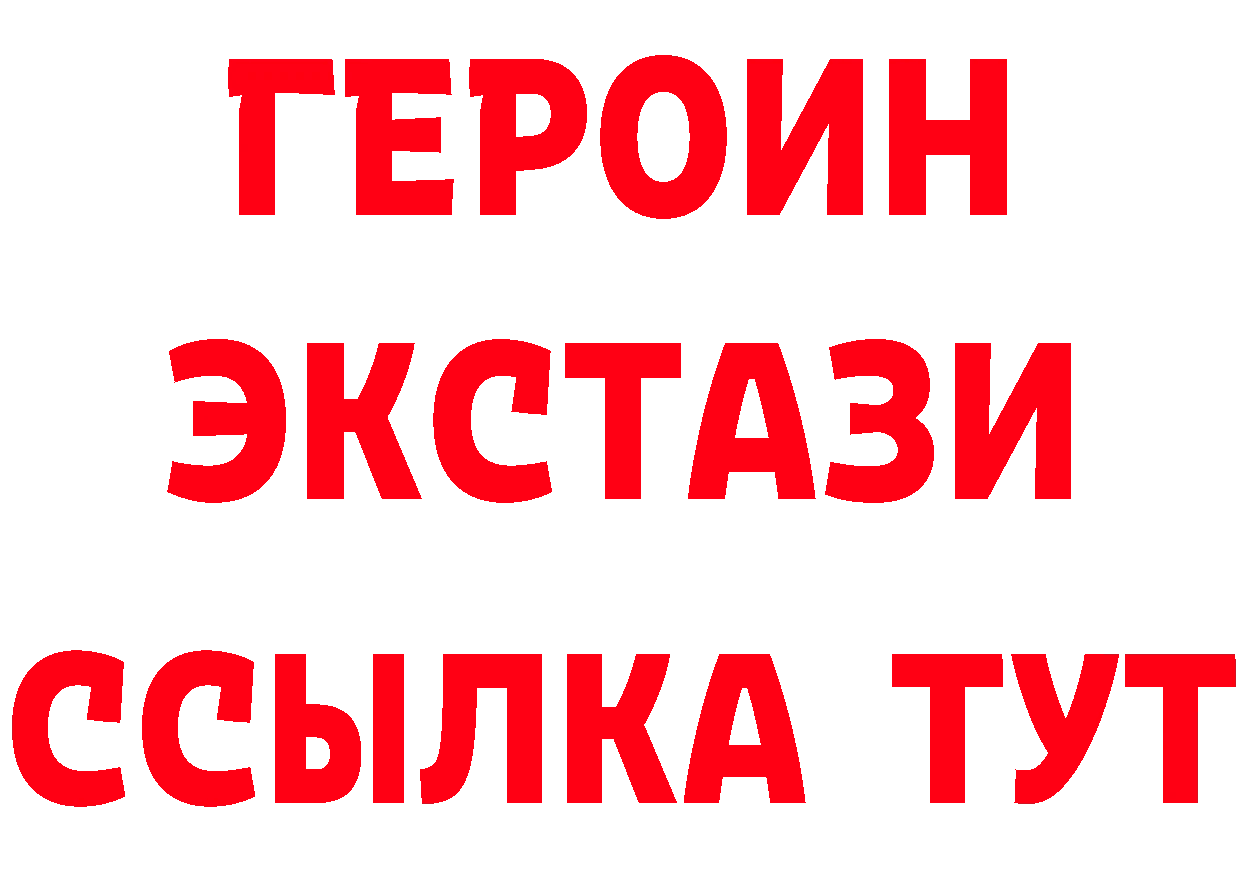 ГЕРОИН
ЭКСТАЗИ
ССЫЛКА ТУТ